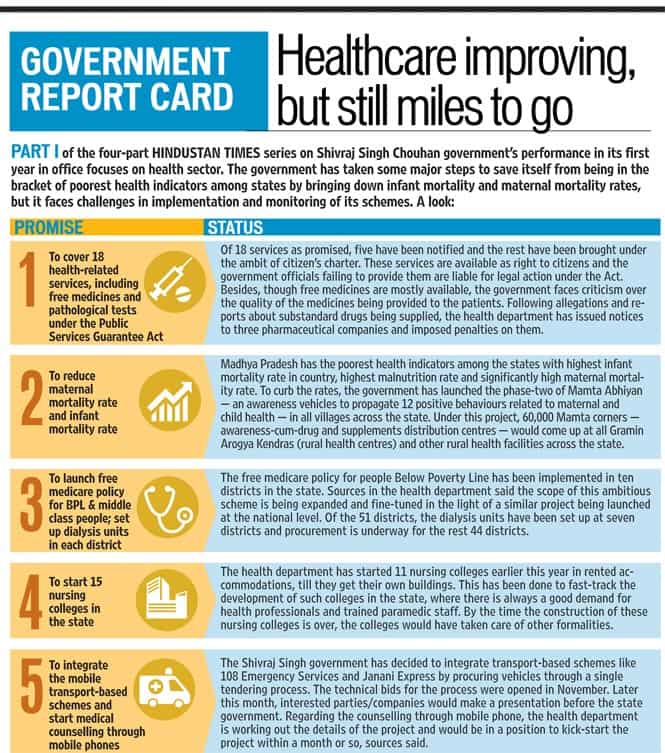 GOVERNMENT REPORT CARD

Healthcare improving, but still miles to go

PART I of the four-part HINDUSTAN TIMES series on Shivraj Singh Chouhan government's performance in its first year in office focuses on health sector. The government has taken some major steps to save itself from being in the bracket of poorest health indicators among states by bringing down infant mortality and maternal mortality rates, but it faces challenges in implementation and monitoring of its schemes. A look:

PROMISE

STATUS

1

To cover 18 health-related services, including free medicines and pathological tests under the Public Services Guarantee Act

Of 18 services as promised, five have been notified and the rest have been brought under the ambit of citizen's charter. These services are available as right to citizens and the government officials failing to provide them are liable for legal action under the Act. Besides, though free medicines are mostly available, the government faces criticism over the quality of the medicines being provided to the patients. Following allegations and reports about substandard drugs being supplied, the health department has issued notices to three pharmaceutical companies and imposed penalties on them.

2

To reduce maternal mortality rate and infant mortality rate

Madhya Pradesh has the poorest health indicators among the states with highest infant mortality rate in country, highest malnutrition rate and significantly high maternal mortality rate. To curb the rates, the government has launched the phase-two of Mamta Abhiyan — an awareness vehicles to propagate 12 positive behaviours related to maternal and child health — in all villages across the state. Under this project, 60,000 Mamta corners — awareness-cum-drug and supplements distribution centres — would come up at all Gramin Arogya Kendras (rural health centres) and other rural health facilities across the state.

3

To launch free medicare policy for BPL & middle class people; set up dialysis units in each district

The free medicare policy for people Below Poverty Line has been implemented in ten districts in the state. Sources in the health department said the scope of this ambitious scheme is being expanded and fine-tuned in the light of a similar project being launched at the national level. Of the 51 districts, the dialysis units have been set up at seven districts and procurement is underway for the rest 44 districts.

4

To start 15 nursing colleges in the state

The health department has started 11 nursing colleges earlier this year in rented accommodations, till they get their own buildings. This has been done to fast-track the development of such colleges in the state, where there is always a good demand for health professionals and trained paramedic staff. By the time the construction of these nursing colleges is over, the colleges would have taken care of other formalities.

5

To integrate the mobile transport-based schemes and start medical counselling through mobile phones

The Shivraj Singh government has decided to integrate transport-based schemes like 108 Emergency Services and Janani Express by procuring vehicles through a single tendering process. The technical bids for the process were opened in November. Later this month, interested parties/companies would make a presentation before the state government. Regarding the counselling through mobile phone, the health department is working out the details of the project and would be in a position to kick-start the project within a month or so, sources said.